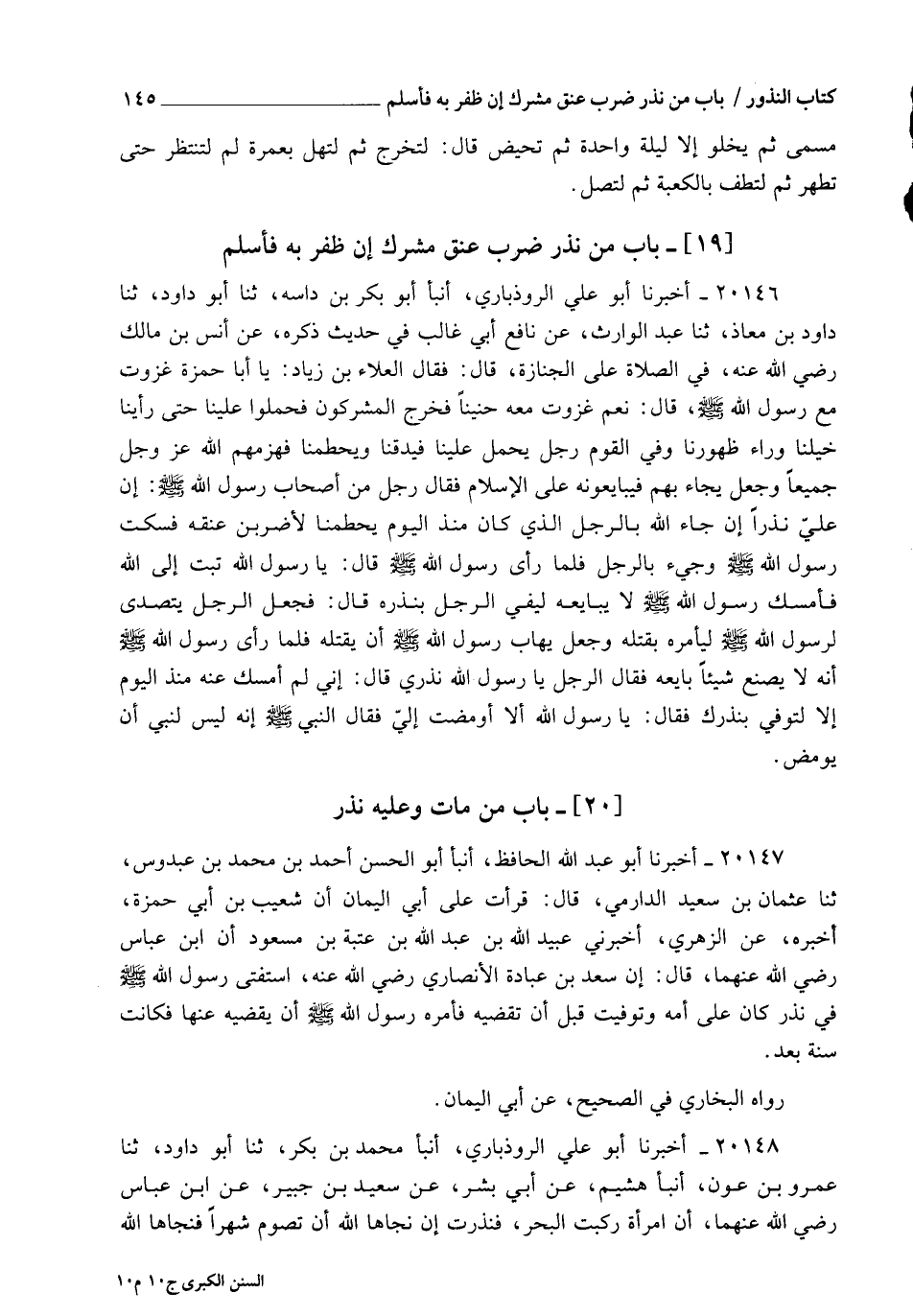 كتاب النذور / باب من نذر ضرب عنق مشرك إن ظفر به فأسلم ١٤٥

مسمى ثم يخلو إلا ليلة واحدة ثم تحيض قال: لتخرج ثم لتهل بعمرة لم لتنتظر حتى تطهر ثم لتطف بالكعبة ثم لتصل.

[١٩] ـ باب من نذر ضرب عنق مشرك إن ظفر به فأسلم

٢٠١٤٦ ـ أخبرنا أبو علي الروذباري، أنبأ أبو بكر بن داسه، ثنا أبو داود، ثنا داود بن معاذ، ثنا عبد الوارث، عن نافع أبي غالب في حديث ذكره، عن أنس بن مالك رضي الله عنه، في الصلاة على الجنازة، قال: فقال العلاء بن زياد: يا أبا حمزة غزوت مع رسول الله ﷺ، قال: نعم غزوت معه حنيناً فخرج المشركون فحملوا علينا حتى رأينا خيلنا وراء ظهورنا وفي القوم رجل يحمل علينا فيدقنا ويحطمنا فهزمهم الله عز وجل جميعاً وجعل يجاء بهم فيبايعونه على الإسلام فقال رجل من أصحاب رسول الله ﷺ: إن عليّ نذراً إن جاء الله بالرجل الذي كان منذ اليوم يحطمنا لأضربن عنقه فسكت رسول الله ﷺ وجيء بالرجل فلما رأى رسول الله ﷺ قال: يا رسول الله تبت إلى الله فأمسك رسول الله ﷺ لا يبايعه ليفي الرجل بنذره قال: فجعل الرجل يتصدى لرسول الله ﷺ ليأمره بقتله وجعل يهاب رسول الله ﷺ أن يقتله فلما رأى رسول الله ﷺ أنه لا يصنع شيئاً بايعه فقال الرجل يا رسول الله نذري قال: إني لم أمسك عنه منذ اليوم إلا لتوفي بنذرك فقال: يا رسول الله ألا أومضت إليّ فقال النبي ﷺ إنه ليس لنبي أن يومض.

[٢٠] ـ باب من مات وعليه نذر

٢٠١٤٧ ـ أخبرنا أبو عبد الله الحافظ، أنبأ أبو الحسن أحمد بن محمد بن عبدوس، ثنا عثمان بن سعيد الدارمي، قال: قرأت على أبي اليمان أن شعيب بن أبي حمزة، أخبره، عن الزهري، أخبرني عبيد الله بن عبد الله بن عتبة بن مسعود أن ابن عباس رضي الله عنهما، قال: إن سعد بن عبادة الأنصاري رضي الله عنه، استفتى رسول الله ﷺ في نذر كان على أمه وتوفيت قبل أن تقضيه فأمره رسول الله ﷺ أن يقضيه عنها فكانت سنة بعد.

رواه البخاري في الصحيح، عن أبي اليمان.

٢٠١٤٨ ـ أخبرنا أبو علي الروذباري، أنبأ محمد بن بكر، ثنا أبو داود، ثنا عمرو بن عون، أنبأ هشيم، عن أبي بشر، عن سعيد بن جبير، عن ابن عباس رضي الله عنهما، أن امرأة ركبت البحر، فنذرت إن نجاها الله أن تصوم شهراً فنجاها الله

السنن الكبرى ج١٠ م١٠